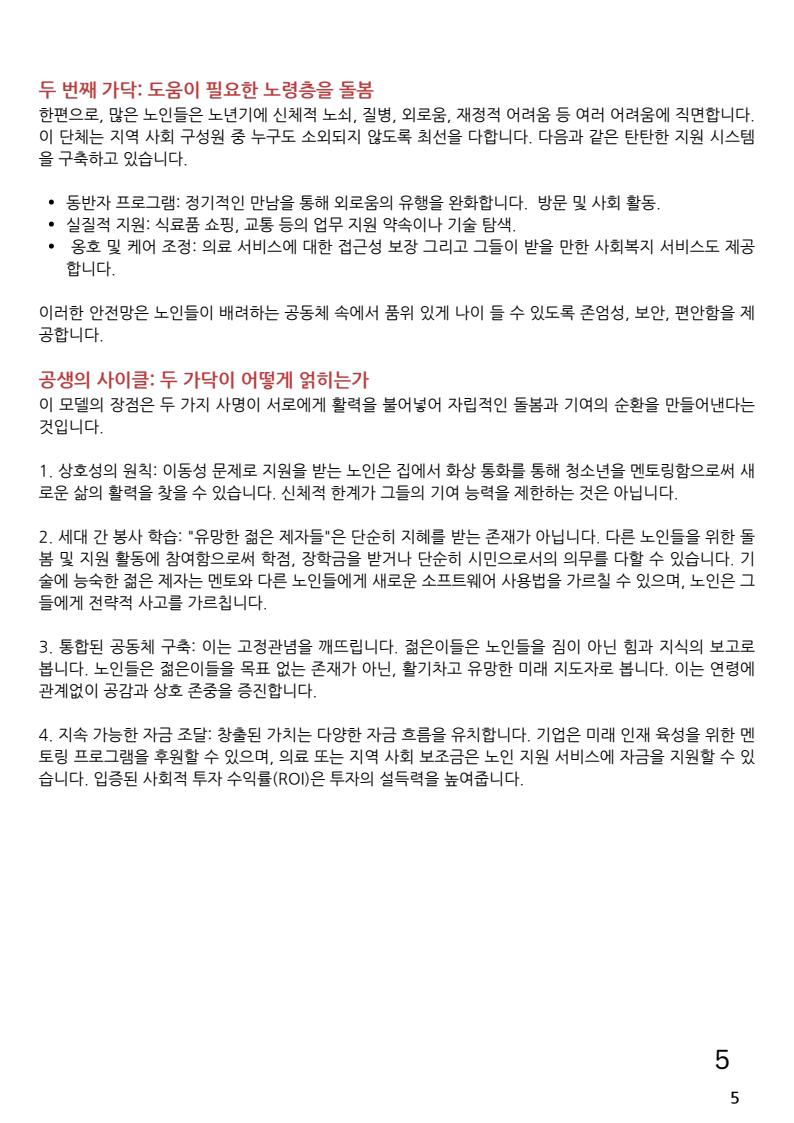 두 번째 가닥: 도움이 필요한 노령층을 돌봄
한편으로, 많은 노인들은 노년기에 신체적 노쇠, 질병, 외로움, 재정적 어려움 등 여러 어려움에 직면합니다. 이 단체는 지역 사회 구성원 중 누구도 소외되지 않도록 최선을 다합니다. 다음과 같은 탄탄한 지원 시스템을 구축하고 있습니다.

• 동반자 프로그램: 정기적인 만남을 통해 외로움의 유행을 완화합니다. 방문 및 사회 활동.
• 실질적 지원: 식료품 쇼핑, 교통 등의 업무 지원 약속이나 기술 탐색.
• 옹호 및 케어 조정: 의료 서비스에 대한 접근성 보장 그리고 그들이 받을 만한 사회복지 서비스도 제공합니다.

이러한 안전망은 노인들이 배려하는 공동체 속에서 품위 있게 나이 들 수 있도록 존엄성, 보안, 편안함을 제공합니다.

공생의 사이클: 두 가닥이 어떻게 얽히는가
이 모델의 장점은 두 가지 사명이 서로에게 활력을 불어넣어 자립적인 돌봄과 기여의 순환을 만들어낸다는 것입니다.

1. 상호성의 원칙: 이동성 문제로 지원을 받는 노인은 집에서 화상 통화를 통해 청소년을 멘토링함으로써 새로운 삶의 활력을 찾을 수 있습니다. 신체적 한계가 그들의 기여 능력을 제한하는 것은 아닙니다.

2. 세대 간 봉사 학습: "유망한 젊은 제자들"은 단순히 지혜를 받는 존재가 아닙니다. 다른 노인들을 위한 돌봄 및 지원 활동에 참여함으로써 학점, 장학금을 받거나 단순히 시민으로서의 의무를 다할 수 있습니다. 기술에 능숙한 젊은 제자는 멘토와 다른 노인들에게 새로운 소프트웨어 사용법을 가르칠 수 있으며, 노인은 그들에게 전략적 사고를 가르칩니다.

3. 통합된 공동체 구축: 이는 고정관념을 깨뜨립니다. 젊은이들은 노인들을 짐이 아닌 힘과 지식의 보고로 봅니다. 노인들은 젊은이들을 목표 없는 존재가 아닌, 활기차고 유망한 미래 지도자로 봅니다. 이는 연령에 관계없이 공감과 상호 존중을 증진합니다.

4. 지속 가능한 자금 조달: 창출된 가치는 다양한 자금 흐름을 유치합니다. 기업은 미래 인재 육성을 위한 멘토링 프로그램을 후원할 수 있으며, 의료 또는 지역 사회 보조금은 노인 지원 서비스에 자금을 지원할 수 있습니다. 입증된 사회적 투자 수익률(ROI)은 투자의 설득력을 높여줍니다.

5

5